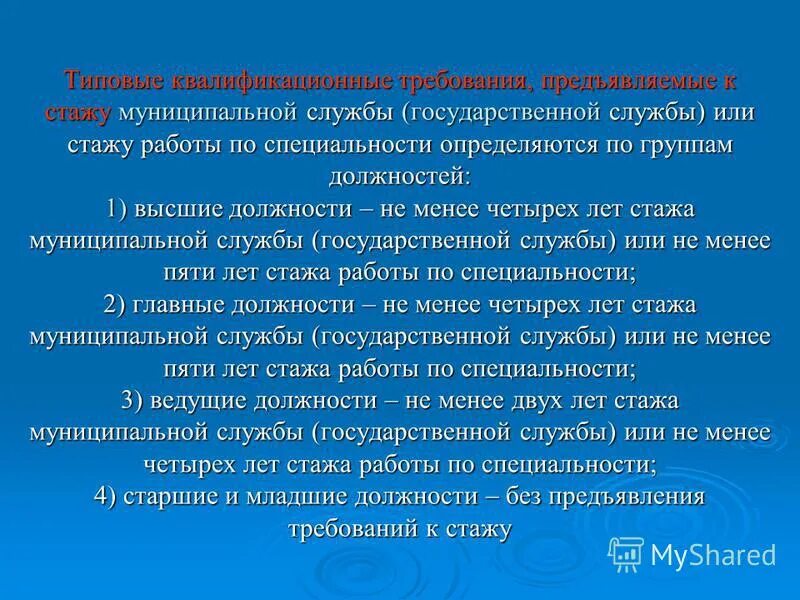 Типовые квалификационные требования, предъявляемые к стажу муниципальной службы (государственной службы) или стажу работы по специальности определяются по группам должностей:
1) высшие должности – не менее четырех лет стажа муниципальной службы (государственной службы) или не менее пяти лет стажа работы по специальности;
2) главные должности – не менее четырех лет стажа муниципальной службы (государственной службы) или не менее пяти лет стажа работы по специальности;
3) ведущие должности – не менее двух лет стажа муниципальной службы (государственной службы) или не менее четырех лет стажа работы по специальности;
4) старшие и младшие должности – без предъявления требований к стажу

MyShared